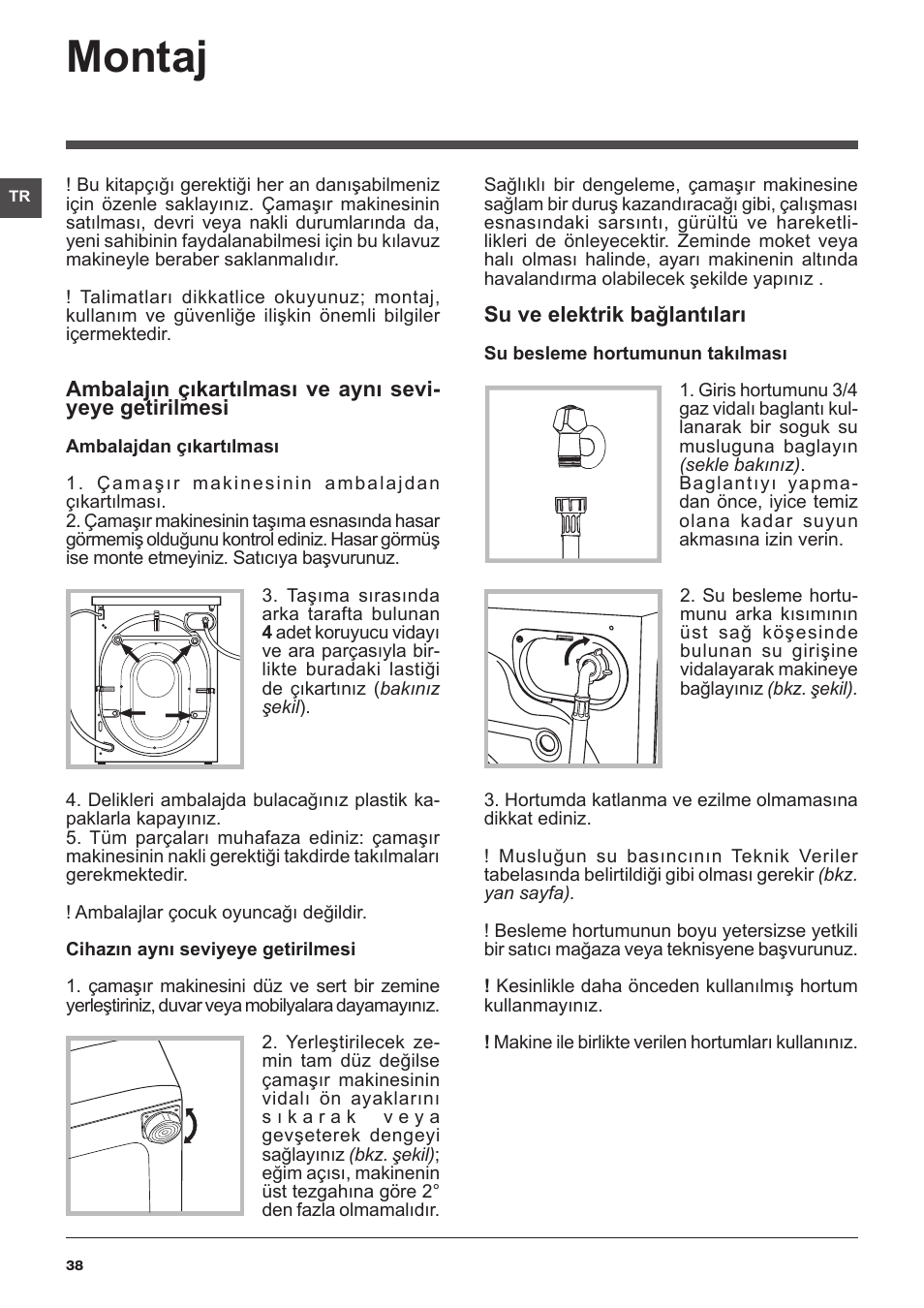 Montaj

TR

! Bu kitapçığı gerektiği her an danışabilmeniz için özenle saklayınız. Çamaşır makinesinin satılması, devri veya nakli durumlarında da, yeni sahibinin faydalanabilmesi için bu kılavuz makineyle beraber saklanmalıdır.

! Talimatları dikkatlice okuyunuz; montaj, kullanım ve güvenliğe ilişkin önemli bilgiler içermektedir.

Ambalajın çıkartılması ve aynı seviyeye getirilmesi

Ambalajdan çıkartılması

1. Çamaşır makinesinin ambalajdan çıkartılması.
2. Çamaşır makinesinin taşıma esnasında hasar görmemiş olduğunu kontrol ediniz. Hasar görmüş ise monte etmeyiniz. Satıcıya başvurunuz.

3. Taşıma sırasında arka tarafta bulunan 4 adet koruyucu vidayı ve ara parçasıyla birlikte buradaki lastiği de çıkartınız (bakınız şekil).

4. Delikleri ambalajda bulacağınız plastik kapaklarla kapayınız.
5. Tüm parçaları muhafaza ediniz: çamaşır makinesinin nakli gerektiği takdirde takılmaları gerekmektedir.

! Ambalajlar çocuk oyuncağı değildir.

Cihazın aynı seviyeye getirilmesi

1. çamaşır makinesini düz ve sert bir zemine yerleştiriniz, duvar veya mobilyalara dayamayınız.

2. Yerleştirilecek zemin tam düz değilse çamaşır makinesinin vidalı ön ayaklarını sıkarak veya gevşeterek dengeyi sağlayınız (bkz. şekil); eğim açısı, makinenin üst tezgahına göre 2° den fazla olmamalıdır.

Sağlıklı bir dengeleme, çamaşır makinesine sağlam bir duruş kazandıracağı gibi, çalışması esnasındaki sarsıntı, gürültü ve hareketlilikleri de önleyecektir. Zeminde moket veya halı olması halinde, ayarı makinenin altında havalandırma olabilecek şekilde yapınız .

Su ve elektrik bağlantıları

Su besleme hortumunun takılması

1. Giris hortumunu 3/4 gaz vidalı baglantı kullanarak bir soguk su musluguna baglayın (sekle bakınız). Baglantıyı yapmadan önce, iyice temiz olana kadar suyun akmasına izin verin.

2. Su besleme hortumunu arka kısımının üst sağ köşesinde bulunan su girişine vidalayarak makineye bağlayınız (bkz. şekil).

3. Hortumda katlanma ve ezilme olmamasına dikkat ediniz.

! Musluğun su basıncının Teknik Veriler tabelasında belirtildiği gibi olması gerekir (bkz. yan sayfa).

! Besleme hortumunun boyu yetersizse yetkili bir satıcı mağaza veya teknisyene başvurunuz.

! Kesinlikle daha önceden kullanılmış hortum kullanmayınız.

! Makine ile birlikte verilen hortumları kullanınız.

38